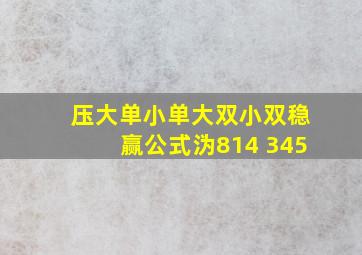 压大单小单大双小双稳赢公式沩814 345